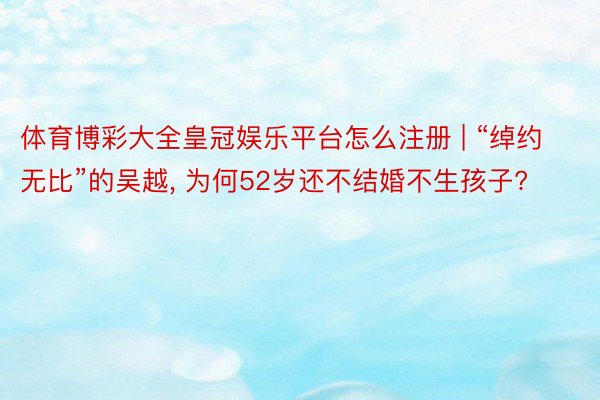 体育博彩大全皇冠娱乐平台怎么注册 | “绰约无比”的吴越, 为何52岁还不结婚不生孩子?